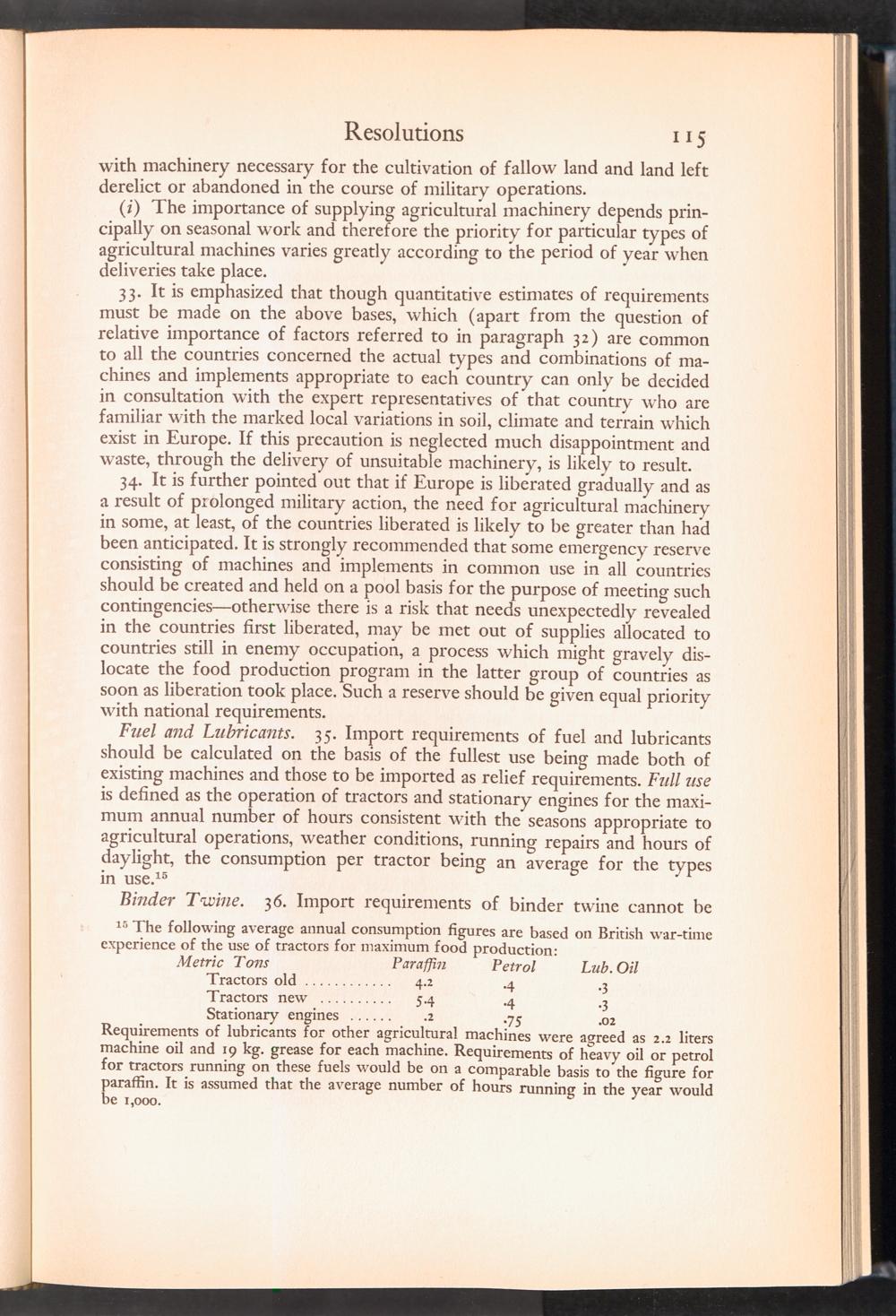 Resolutions 115

with machinery necessary for the cultivation of fallow land and land left derelict or abandoned in the course of military operations.

(i) The importance of supplying agricultural machinery depends principally on seasonal work and therefore the priority for particular types of agricultural machines varies greatly according to the period of year when deliveries take place.

33. It is emphasized that though quantitative estimates of requirements must be made on the above bases, which (apart from the question of relative importance of factors referred to in paragraph 32) are common to all the countries concerned the actual types and combinations of machines and implements appropriate to each country can only be decided in consultation with the expert representatives of that country who are familiar with the marked local variations in soil, climate and terrain which exist in Europe. If this precaution is neglected much disappointment and waste, through the delivery of unsuitable machinery, is likely to result.

34. It is further pointed out that if Europe is liberated gradually and as a result of prolonged military action, the need for agricultural machinery in some, at least, of the countries liberated is likely to be greater than had been anticipated. It is strongly recommended that some emergency reserve consisting of machines and implements in common use in all countries should be created and held on a pool basis for the purpose of meeting such contingencies—otherwise there is a risk that needs unexpectedly revealed in the countries first liberated, may be met out of supplies allocated to countries still in enemy occupation, a process which might gravely dislocate the food production program in the latter group of countries as soon as liberation took place. Such a reserve should be given equal priority with national requirements.

Fuel and Lubricants. 35. Import requirements of fuel and lubricants should be calculated on the basis of the fullest use being made both of existing machines and those to be imported as relief requirements. Full use is defined as the operation of tractors and stationary engines for the maximum annual number of hours consistent with the seasons appropriate to agricultural operations, weather conditions, running repairs and hours of daylight, the consumption per tractor being an average for the types in use.$^{15}$

Binder Twine. 36. Import requirements of binder twine cannot be

$^{15}$ The following average annual consumption figures are based on British war-time experience of the use of tractors for maximum food production:

| Metric Tons | Paraffin | Petrol | Lub. Oil |
|---|---|---|---|
| Tractors old ............ | 4.2 | .4 | .3 |
| Tractors new .......... | 5.4 | .4 | .3 |
| Stationary engines ...... | .2 | .75 | .02 |

Requirements of lubricants for other agricultural machines were agreed as 2.2 liters machine oil and 19 kg. grease for each machine. Requirements of heavy oil or petrol for tractors running on these fuels would be on a comparable basis to the figure for paraffin. It is assumed that the average number of hours running in the year would be 1,000.